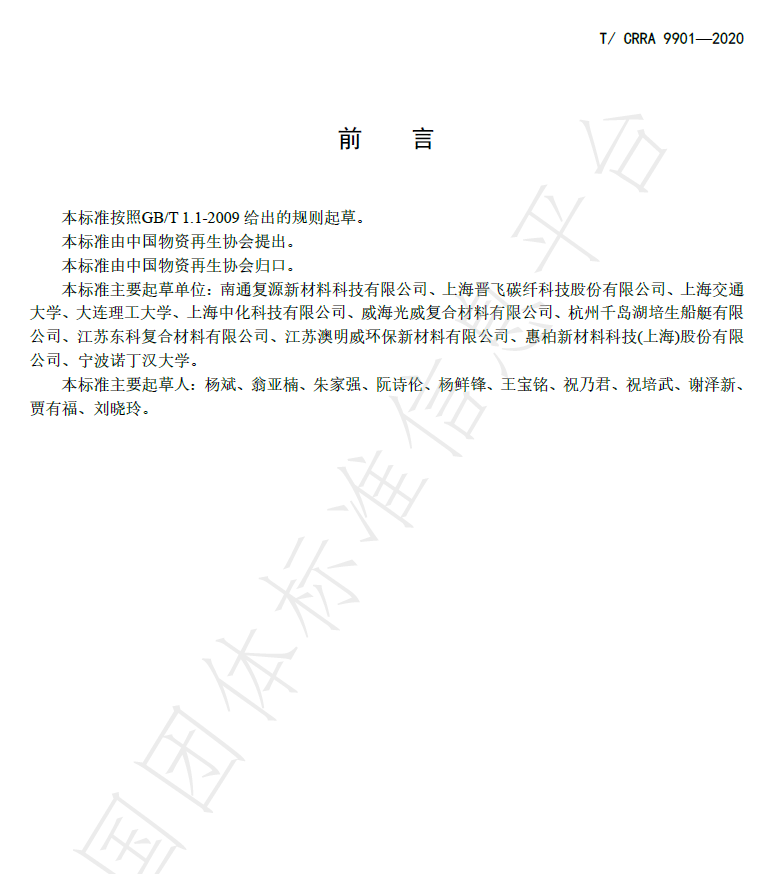 T/ CRRA 9901—2020

前　言

本标准按照GB/T 1.1-2009 给出的规则起草。

本标准由中国物资再生协会提出。

本标准由中国物资再生协会归口。

本标准主要起草单位：南通复源新材料科技有限公司、上海晋飞碳纤科技股份有限公司、上海交通大学、大连理工大学、上海中化科技有限公司、威海光威复合材料有限公司、杭州千岛湖培生船艇有限公司、江苏东科复合材料有限公司、江苏澳明威环保新材料有限公司、惠柏新材料科技(上海)股份有限公司、宁波诺丁汉大学。

本标准主要起草人：杨斌、翁亚楠、朱家强、阮诗伦、杨鲜锋、王宝铭、祝乃君、祝培武、谢泽新、贾有福、刘晓玲。

全国团体标准信息平台